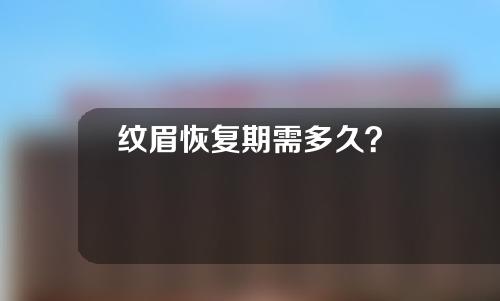 纹眉恢复期需多久?